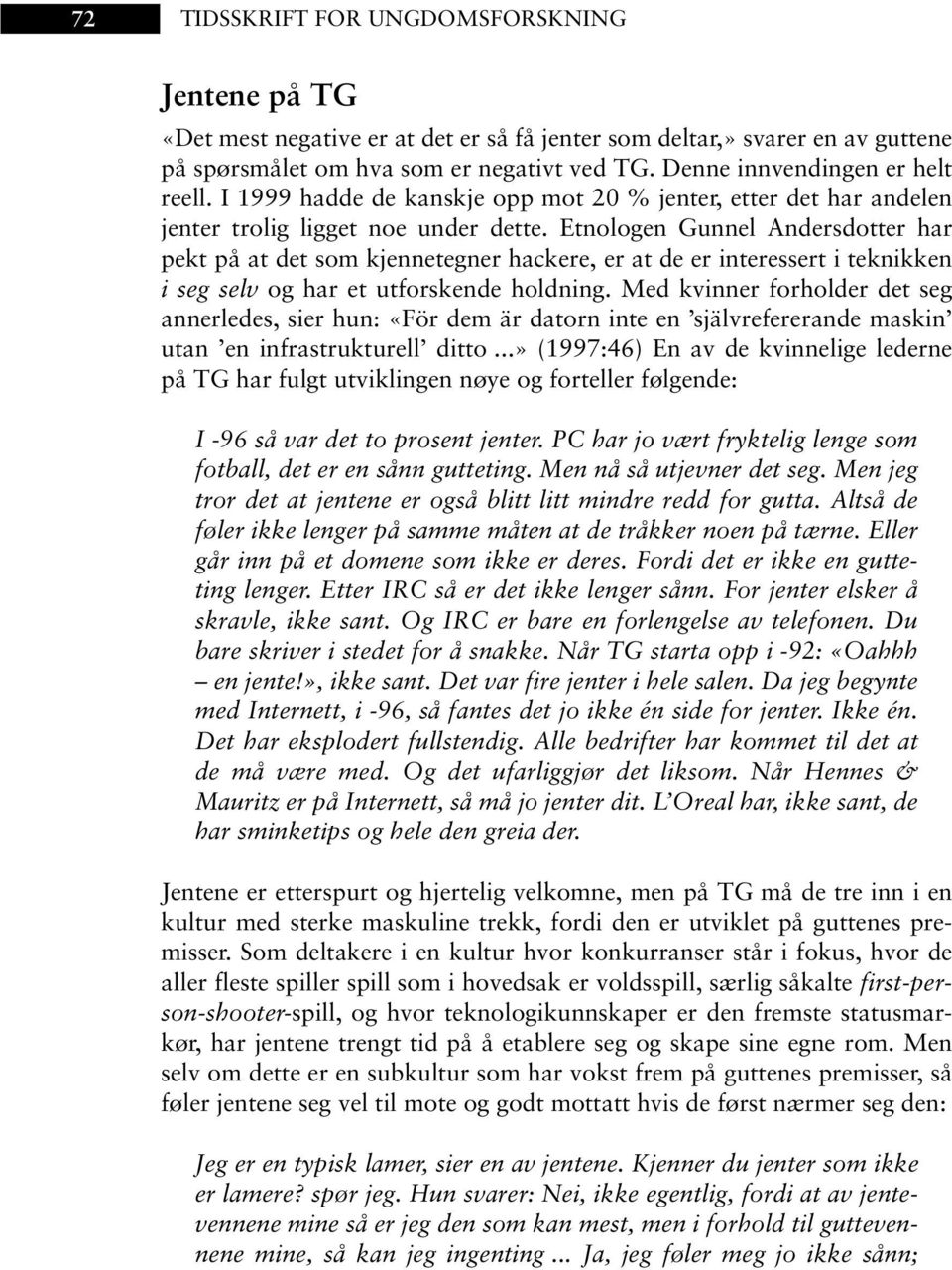 72 TIDSSKRIFT FOR UNGDOMSFORSKNING

Jentene på TG

«Det mest negative er at det er så få jenter som deltar,» svarer en av guttene på spørsmålet om hva som er negativt ved TG. Denne innvendingen er helt reell. I 1999 hadde de kanskje opp mot 20 % jenter, etter det har andelen jenter trolig ligget noe under dette. Etnologen Gunnel Andersdotter har pekt på at det som kjennetegner hackere, er at de er interessert i teknikken i seg selv og har et utforskende holdning. Med kvinner forholder det seg annerledes, sier hun: «För dem är datorn inte en 'självrefererande maskin' utan 'en infrastrukturell' ditto ...» (1997:46) En av de kvinnelige lederne på TG har fulgt utviklingen nøye og forteller følgende:

I -96 så var det to prosent jenter. PC har jo vært fryktelig lenge som fotball, det er en sånn gutteting. Men nå så utjevner det seg. Men jeg tror det at jentene er også blitt litt mindre redd for gutta. Altså de føler ikke lenger på samme måten at de tråkker noen på tærne. Eller går inn på et domene som ikke er deres. Fordi det er ikke en gutteting lenger. Etter IRC så er det ikke lenger sånn. For jenter elsker å skravle, ikke sant. Og IRC er bare en forlengelse av telefonen. Du bare skriver i stedet for å snakke. Når TG starta opp i -92: «Oahhh – en jente!», ikke sant. Det var fire jenter i hele salen. Da jeg begynte med Internett, i -96, så fantes det jo ikke én side for jenter. Ikke én. Det har eksplodert fullstendig. Alle bedrifter har kommet til det at de må være med. Og det ufarliggjør det liksom. Når Hennes & Mauritz er på Internett, så må jo jenter dit. L'Oreal har, ikke sant, de har sminketips og hele den greia der.

Jentene er etterspurt og hjertelig velkomne, men på TG må de tre inn i en kultur med sterke maskuline trekk, fordi den er utviklet på guttenes premisser. Som deltakere i en kultur hvor konkurranser står i fokus, hvor de aller fleste spiller spill som i hovedsak er voldsspill, særlig såkalte first-person-shooter-spill, og hvor teknologikunnskaper er den fremste statusmarkør, har jentene trengt tid på å etablere seg og skape sine egne rom. Men selv om dette er en subkultur som har vokst frem på guttenes premisser, så føler jentene seg vel til mote og godt mottatt hvis de først nærmer seg den:

Jeg er en typisk lamer, sier en av jentene. Kjenner du jenter som ikke er lamere? spør jeg. Hun svarer: Nei, ikke egentlig, fordi at av jentevennene mine så er jeg den som kan mest, men i forhold til guttevennene mine, så kan jeg ingenting ... Ja, jeg føler meg jo ikke sånn;